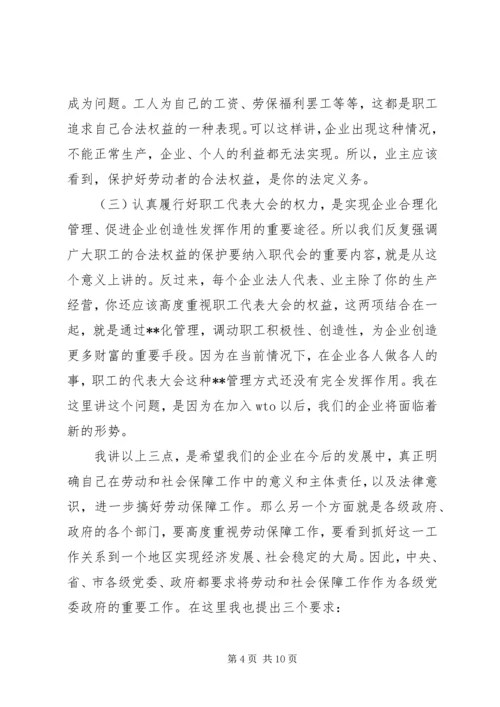 成为问题。工人为自己的工资、劳保福利罢工等等，这都是职工追求自己合法权益的一种表现。可以这样讲，企业出现这种情况，不能正常生产，企业、个人的利益都无法实现。所以，业主应该看到，保护好劳动者的合法权益，是你的法定义务。

（三）认真履行好职工代表大会的权力，是实现企业合理化管理、促进企业创造性发挥作用的重要途径。所以我们反复强调广大职工的合法权益的保护要纳入职代会的重要内容，就是从这个意义上讲的。反过来，每个企业法人代表、业主除了你的生产经营，你还应该高度重视职工代表大会的权益，这两项结合在一起，就是通过**化管理，调动职工积极性、创造性，为企业创造更多财富的重要手段。因为在当前情况下，在企业各人做各人的事，职工的代表大会这种**管理方式还没有完全发挥作用。我在这里讲这个问题，是因为在加入 wto 以后，我们的企业将面临着新的形势。

我讲以上三点，是希望我们的企业在今后的发展中，真正明确自己在劳动和社会保障工作中的意义和主体责任，以及法律意识，进一步搞好劳动保障工作。那么另一个方面就是各级政府、政府的各个部门，要高度重视劳动保障工作，要看到抓好这一工作关系到一个地区实现经济发展、社会稳定的大局。因此，中央、省、市各级党委、政府都要求将劳动和社会保障工作作为各级党委政府的重要工作。在这里我也提出三个要求：

第 4 页 共 10 页